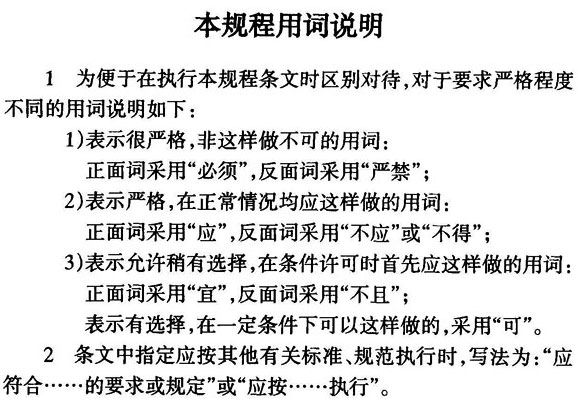 本规程用词说明

1　为便于在执行本规程条文时区别对待，对于要求严格程度不同的用词说明如下：

1)表示很严格，非这样做不可的用词：
正面词采用“必须”，反面词采用“严禁”；

2)表示严格，在正常情况均应这样做的用词：
正面词采用“应”，反面词采用“不应”或“不得”；

3)表示允许稍有选择，在条件许可时首先应这样做的用词：
正面词采用“宜”，反面词采用“不且”；
表示有选择，在一定条件下可以这样做的，采用“可”。

2　条文中指定应按其他有关标准、规范执行时，写法为：“应符合……的要求或规定”或“应按……执行”。